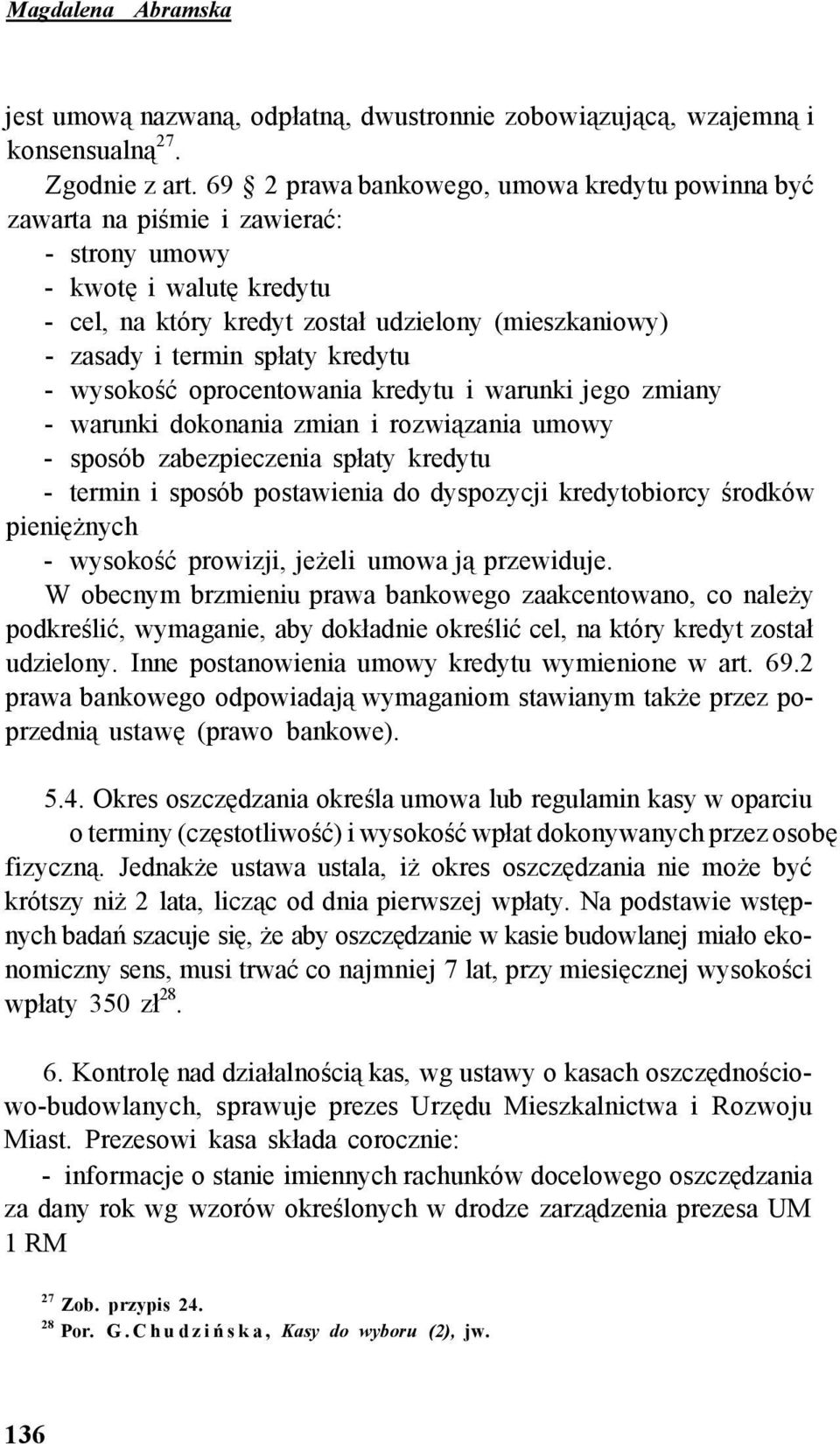 Magdalena Abramska

jest umową nazwaną, odpłatną, dwustronnie zobowiązującą, wzajemną i konsensualną$^{27}$.

Zgodnie z art. 69 § 2 prawa bankowego, umowa kredytu powinna być zawarta na piśmie i zawierać:
- strony umowy
- kwotę i walutę kredytu
- cel, na który kredyt został udzielony (mieszkaniowy)
- zasady i termin spłaty kredytu
- wysokość oprocentowania kredytu i warunki jego zmiany
- warunki dokonania zmian i rozwiązania umowy
- sposób zabezpieczenia spłaty kredytu
- termin i sposób postawienia do dyspozycji kredytobiorcy środków pieniężnych
- wysokość prowizji, jeżeli umowa ją przewiduje.

W obecnym brzmieniu prawa bankowego zaakcentowano, co należy podkreślić, wymaganie, aby dokładnie określić cel, na który kredyt został udzielony. Inne postanowienia umowy kredytu wymienione w art. 69.2 prawa bankowego odpowiadają wymaganiom stawianym także przez poprzednią ustawę (prawo bankowe).

5.4. Okres oszczędzania określa umowa lub regulamin kasy w oparciu o terminy (częstotliwość) i wysokość wpłat dokonywanych przez osobę fizyczną. Jednakże ustawa ustala, iż okres oszczędzania nie może być krótszy niż 2 lata, licząc od dnia pierwszej wpłaty. Na podstawie wstępnych badań szacuje się, że aby oszczędzanie w kasie budowlanej miało ekonomiczny sens, musi trwać co najmniej 7 lat, przy miesięcznej wysokości wpłaty 350 zł$^{28}$.

6. Kontrolę nad działalnością kas, wg ustawy o kasach oszczędnościowo-budowlanych, sprawuje prezes Urzędu Mieszkalnictwa i Rozwoju Miast. Prezesowi kasa składa corocznie:
- informacje o stanie imiennych rachunków docelowego oszczędzania za dany rok wg wzorów określonych w drodze zarządzenia prezesa UM 1 RM

$^{27}$ Zob. przypis 24.
$^{28}$ Por. G. Chudzińska, Kasy do wyboru (2), jw.

136